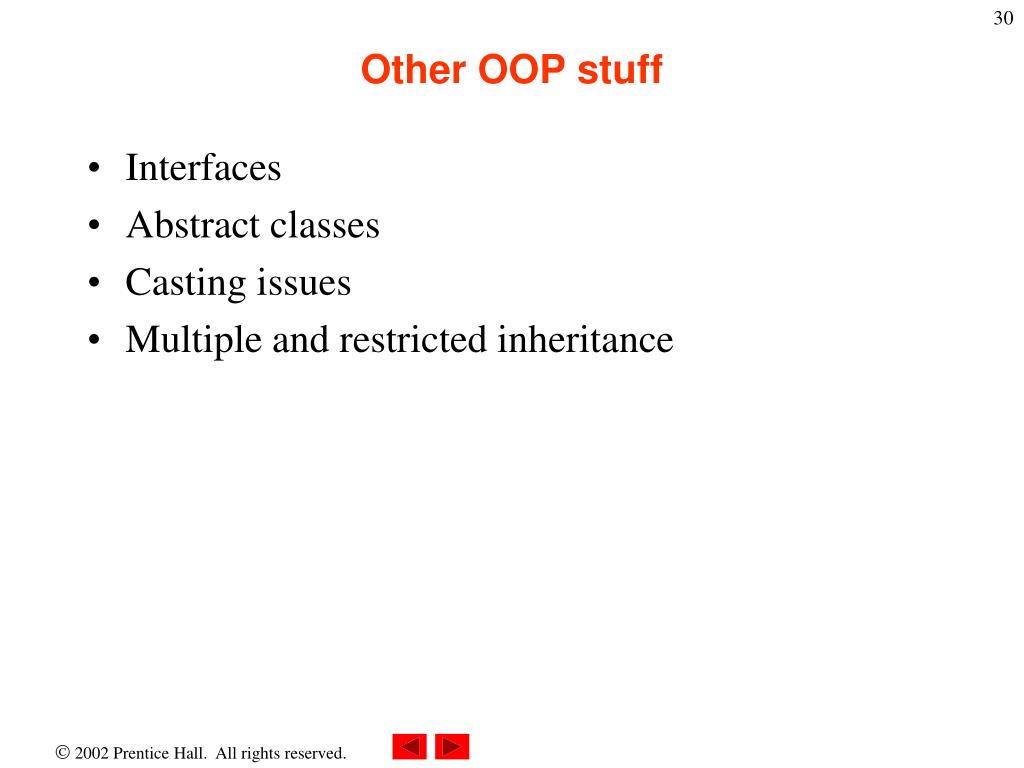 30

Other OOP stuff

• Interfaces
• Abstract classes
• Casting issues
• Multiple and restricted inheritance

© 2002 Prentice Hall. All rights reserved.